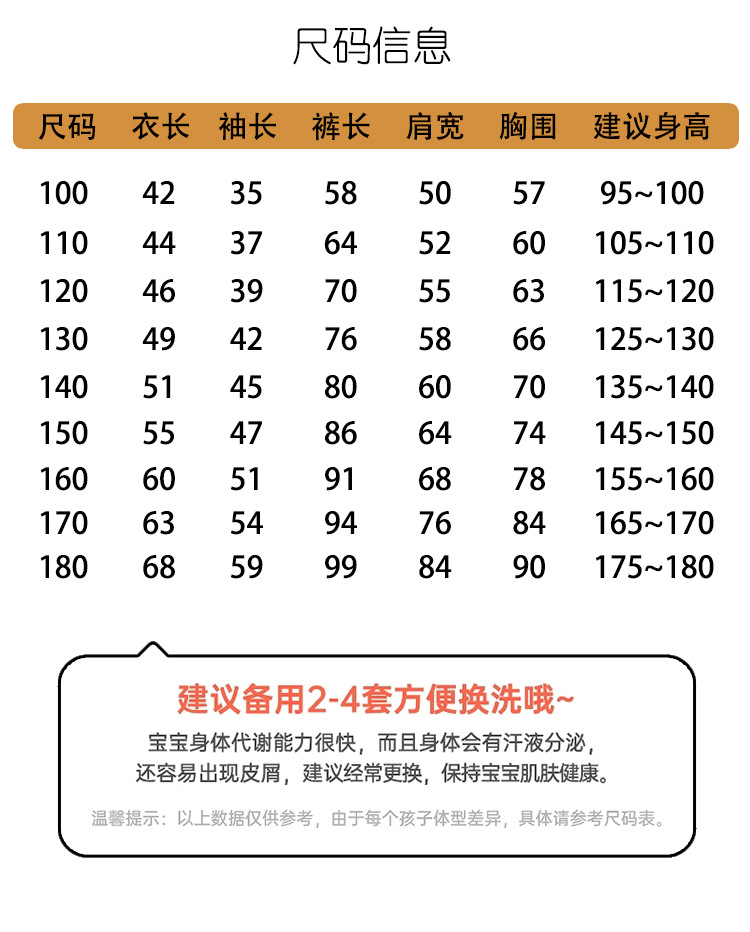 尺码信息

| 尺码 | 衣长 | 袖长 | 裤长 | 肩宽 | 胸围 | 建议身高 |
|---|---|---|---|---|---|---|
| 100 | 42 | 35 | 58 | 50 | 57 | 95~100 |
| 110 | 44 | 37 | 64 | 52 | 60 | 105~110 |
| 120 | 46 | 39 | 70 | 55 | 63 | 115~120 |
| 130 | 49 | 42 | 76 | 58 | 66 | 125~130 |
| 140 | 51 | 45 | 80 | 60 | 70 | 135~140 |
| 150 | 55 | 47 | 86 | 64 | 74 | 145~150 |
| 160 | 60 | 51 | 91 | 68 | 78 | 155~160 |
| 170 | 63 | 54 | 94 | 76 | 84 | 165~170 |
| 180 | 68 | 59 | 99 | 84 | 90 | 175~180 |

建议备用2-4套方便换洗哦~

宝宝身体代谢能力很快，而且身体会有汗液分泌，还容易出现皮屑，建议经常更换，保持宝宝肌肤健康。

温馨提示：以上数据仅供参考，由于每个孩子体型差异，具体请参考尺码表。